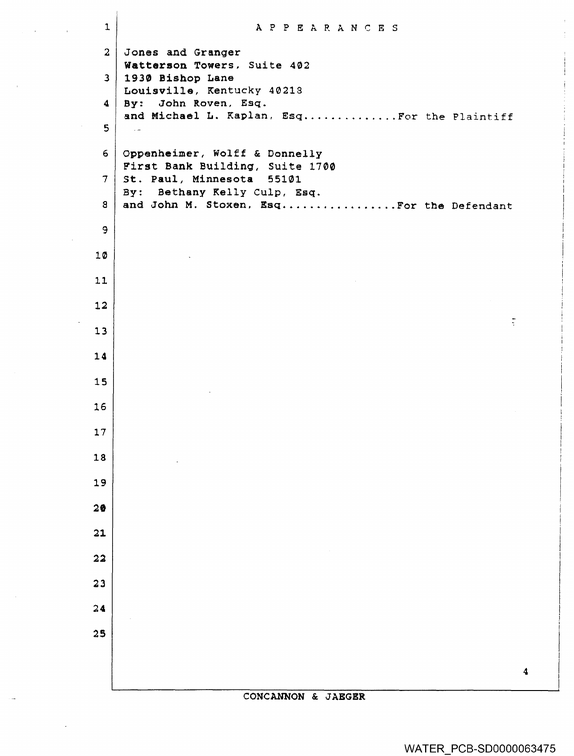 1 A P P E A R A N C E S

2 Jones and Granger
Watterson Towers, Suite 402
3 1930 Bishop Lane
Louisville, Kentucky 40218
4 By: John Roven, Esq.
and Michael L. Kaplan, Esq. For the Plaintiff
5

6 Oppenheimer, Wolff & Donnelly
First Bank Building, Suite 1700
7 St. Paul, Minnesota 55101
By: Bethany Kelly Culp, Esq.
8 and John M. Stoxen, Esq. For the Defendant
9

10

11

12

13

14

15

16

17

18

19

20

21

22

23

24

25

4

CONCANNON & JAEGER

WATER_PCB-SD0000063475